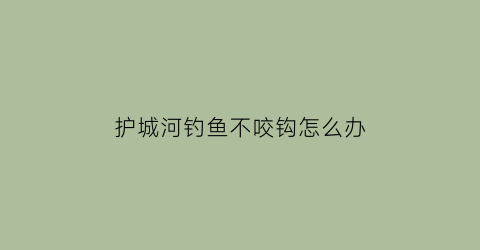 护城河钓鱼不咬钩怎么办